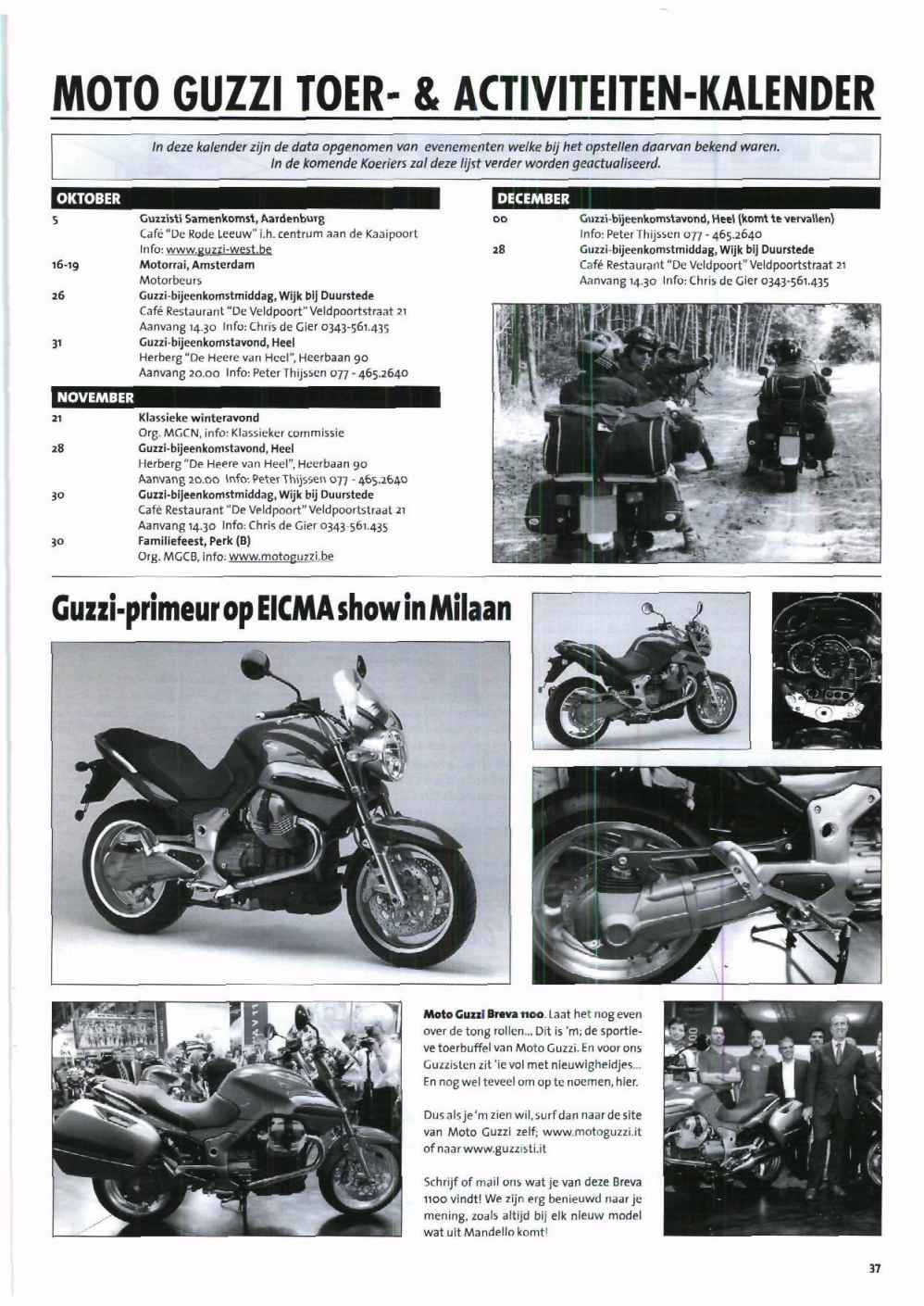 MOTO GUZZI TOER- & ACTIVITEITEN-KALENDER

In deze kalender zijn de data opgenomen van evenementen welke bij het opstellen daarvan bekend waren. In de komende Koeriers zal deze lijst verder worden geactualiseerd.

OKTOBER

5 Guzzisti Samenkomst, Aardenburg
Café "De Rode Leeuw" i.h. centrum aan de Kaaipoort
Info: www.guzzi-west.be

16-19 Motorrai, Amsterdam
Motorbeurs

26 Guzzi-bijeenkomstmiddag, Wijk bij Duurstede
Café Restaurant "De Veldpoort" Veldpoortstraat 21
Aanvang 14.30 Info: Chris de Gier 0343-561.435

31 Guzzi-bijeenkomstavond, Heel
Herberg "De Heere van Heel", Heerbaan 90
Aanvang 20.00 Info: Peter Thijssen 077 - 465.2640

NOVEMBER

21 Klassieke winteravond
Org. MGCN, info: Klassieker commissie

28 Guzzi-bijeenkomstavond, Heel
Herberg "De Heere van Heel", Heerbaan 90
Aanvang 20.00 Info: Peter Thijssen 077 - 465.2640

30 Guzzi-bijeenkomstmiddag, Wijk bij Duurstede
Café Restaurant "De Veldpoort" Veldpoortstraat 21
Aanvang 14.30 Info: Chris de Gier 0343-561.435

30 Familiefeest, Perk (B)
Org. MGCB, info: www.motoguzzi.be

DECEMBER

00 Guzzi-bijeenkomstavond, Heel (komt te vervallen)
Info: Peter Thijssen 077 - 465.2640

28 Guzzi-bijeenkomstmiddag, Wijk bij Duurstede
Café Restaurant "De Veldpoort" Veldpoortstraat 21
Aanvang 14.30 Info: Chris de Gier 0343-561.435

Guzzi-primeur op EICMA show in Milaan

Moto Guzzi Breva 1100. Laat het nog even over de tong rollen... Dit is 'm; de sportieve toerbuffel van Moto Guzzi. En voor ons Guzzisten zit 'ie vol met nieuwigheidjes... En nog wel teveel om op te noemen, hier.

Dus als je 'm zien wil, surf dan naar de site van Moto Guzzi zelf; www.motoguzzi.it of naar www.guzzisti.it

Schrijf of mail ons wat je van deze Breva 1100 vindt! We zijn erg benieuwd naar je mening, zoals altijd bij elk nieuw model wat uit Mandello komt!

37